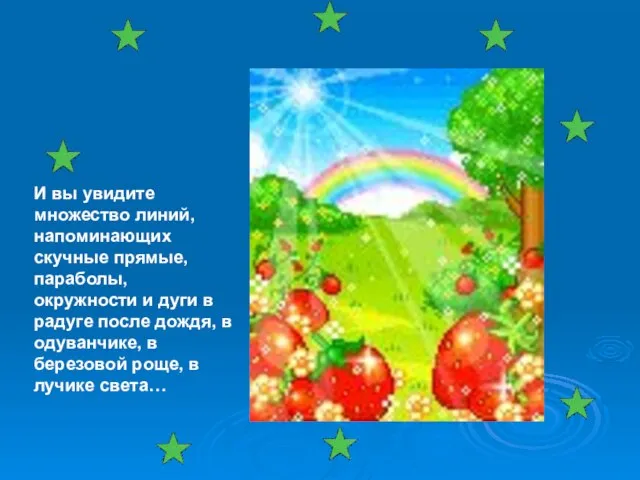 И вы увидите множество линий, напоминающих скучные прямые, параболы, окружности и дуги в радуге после дождя, в одуванчике, в березовой роще, в лучике света…